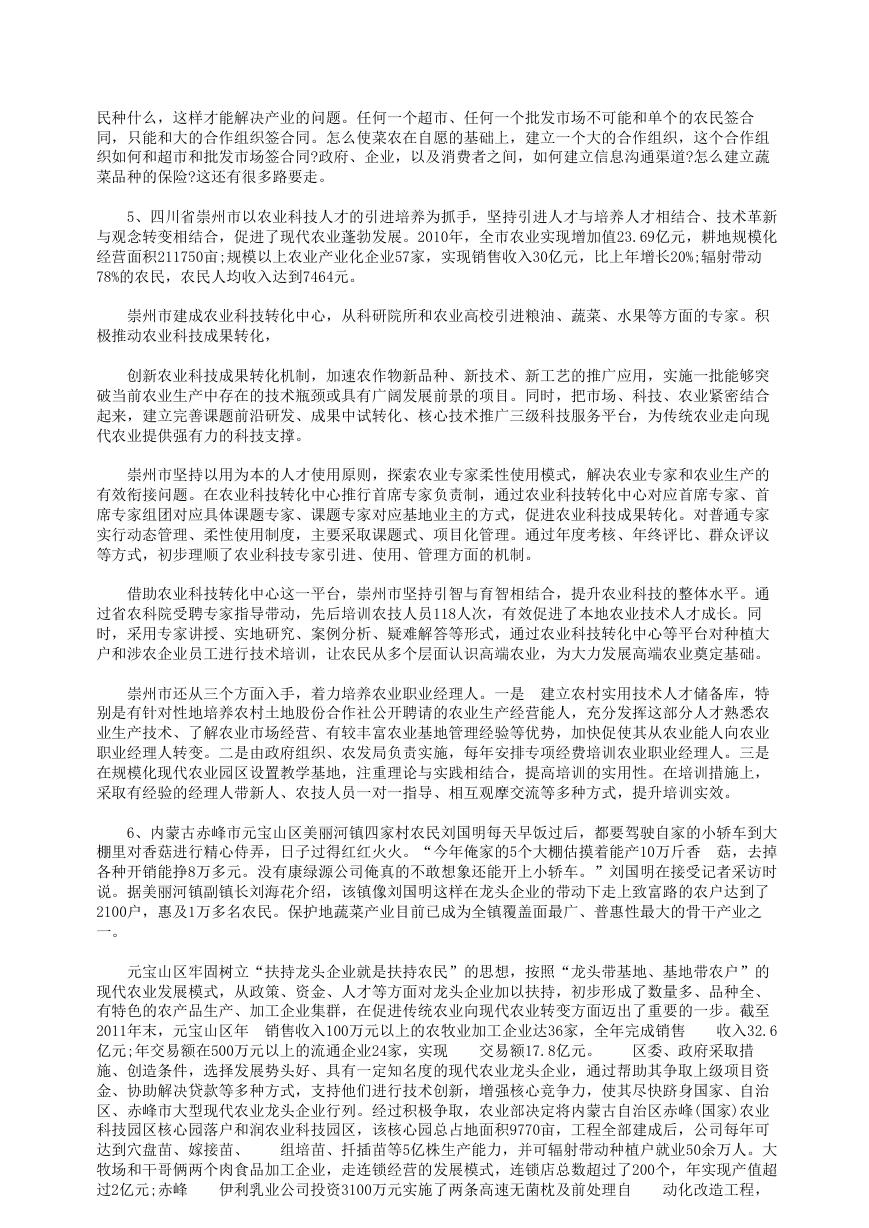 民种什么，这样才能解决产业的问题。任何一个超市、任何一个批发市场不可能和单个的农民签合同，只能和大的合作组织签合同。怎么使菜农在自愿的基础上，建立一个大的合作组织，这个合作组织如何和超市和批发市场签合同?政府、企业，以及消费者之间，如何建立信息沟通渠道?怎么建立蔬菜品种的保险?这还有很多路要走。

5、四川省崇州市以农业科技人才的引进培养为抓手，坚持引进人才与培养人才相结合、技术革新与观念转变相结合，促进了现代农业蓬勃发展。2010年，全市农业实现增加值23.69亿元，耕地规模化经营面积211750亩;规模以上农业产业化企业57家，实现销售收入30亿元，比上年增长20%;辐射带动78%的农民，农民人均收入达到7464元。

崇州市建成农业科技转化中心，从科研院所和农业高校引进粮油、蔬菜、水果等方面的专家。积极推动农业科技成果转化，

创新农业科技成果转化机制，加速农作物新品种、新技术、新工艺的推广应用，实施一批能够突破当前农业生产中存在的技术瓶颈或具有广阔发展前景的项目。同时，把市场、科技、农业紧密结合起来，建立完善课题前沿研发、成果中试转化、核心技术推广三级科技服务平台，为传统农业走向现代农业提供强有力的科技支撑。

崇州市坚持以用为本的人才使用原则，探索农业专家柔性使用模式，解决农业专家和农业生产的有效衔接问题。在农业科技转化中心推行首席专家负责制，通过农业科技转化中心对应首席专家、首席专家组团对应具体课题专家、课题专家对应基地业主的方式，促进农业科技成果转化。对普通专家实行动态管理、柔性使用制度，主要采取课题式、项目化管理。通过年度考核、年终评比、群众评议等方式，初步理顺了农业科技专家引进、使用、管理方面的机制。

借助农业科技转化中心这一平台，崇州市坚持引智与育智相结合，提升农业科技的整体水平。通过省农科院受聘专家指导带动，先后培训农技人员118人次，有效促进了本地农业技术人才成长。同时，采用专家讲授、实地研究、案例分析、疑难解答等形式，通过农业科技转化中心等平台对种植大户和涉农企业员工进行技术培训，让农民从多个层面认识高端农业，为大力发展高端农业奠定基础。

崇州市还从三个方面入手，着力培养农业职业经理人。一是 建立农村实用技术人才储备库，特别是有针对性地培养农村土地股份合作社公开聘请的农业生产经营能人，充分发挥这部分人才熟悉农业生产技术、了解农业市场经营、有较丰富农业基地管理经验等优势，加快促使其从农业能人向农业职业经理人转变。二是由政府组织、农发局负责实施，每年安排专项经费培训农业职业经理人。三是在规模化现代农业园区设置教学基地，注重理论与实践相结合，提高培训的实用性。在培训措施上，采取有经验的经理人带新人、农技人员一对一指导、相互观摩交流等多种方式，提升培训实效。

6、内蒙古赤峰市元宝山区美丽河镇四家村农民刘国明每天早饭过后，都要驾驶自家的小轿车到大棚里对香菇进行精心侍弄，日子过得红红火火。“今年俺家的5个大棚估摸着能产10万斤香 菇，去掉各种开销能挣8万多元。没有康绿源公司俺真的不敢想象还能开上小轿车。”刘国明在接受记者采访时说。据美丽河镇副镇长刘海花介绍，该镇像刘国明这样在龙头企业的带动下走上致富路的农户达到了2100户，惠及1万多名农民。保护地蔬菜产业目前已成为全镇覆盖面最广、普惠性最大的骨干产业之一。

元宝山区牢固树立“扶持龙头企业就是扶持农民”的思想，按照“龙头带基地、基地带农户”的现代农业发展模式，从政策、资金、人才等方面对龙头企业加以扶持，初步形成了数量多、品种全、有特色的农产品生产、加工企业集群，在促进传统农业向现代农业转变方面迈出了重要的一步。截至2011年末，元宝山区年 销售收入100万元以上的农牧业加工企业达36家，全年完成销售 收入32.6亿元;年交易额在500万元以上的流通企业24家，实现 交易额17.8亿元。 区委、政府采取措施、创造条件，选择发展势头好、具有一定知名度的现代农业龙头企业，通过帮助其争取上级项目资金、协助解决贷款等多种方式，支持他们进行技术创新，增强核心竞争力，使其尽快跻身国家、自治区、赤峰市大型现代农业龙头企业行列。经过积极争取，农业部决定将内蒙古自治区赤峰(国家)农业科技园区核心园落户和润农业科技园区，该核心园总占地面积9770亩，工程全部建成后，公司每年可达到穴盘苗、嫁接苗、 组培苗、扦插苗等5亿株生产能力，并可辐射带动种植户就业50余万人。大牧场和干哥俩两个肉食品加工企业，走连锁经营的发展模式，连锁店总数超过了200个，年实现产值超过2亿元;赤峰 伊利乳业公司投资3100万元实施了两条高速无菌枕及前处理自 动化改造工程，